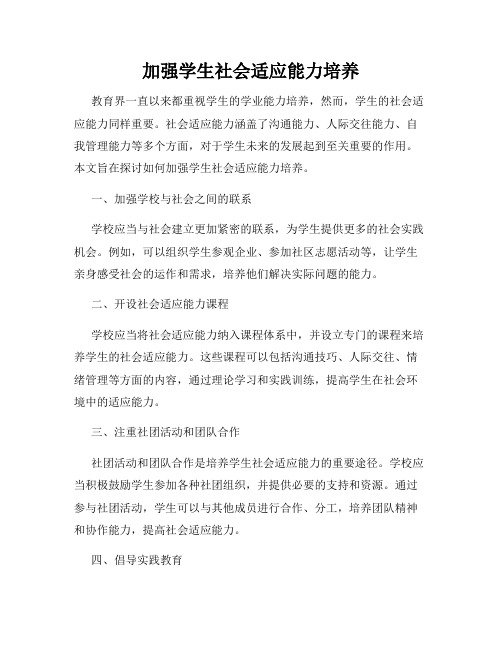 加强学生社会适应能力培养

教育界一直以来都重视学生的学业能力培养，然而，学生的社会适应能力同样重要。社会适应能力涵盖了沟通能力、人际交往能力、自我管理能力等多个方面，对于学生未来的发展起到至关重要的作用。本文旨在探讨如何加强学生社会适应能力培养。

一、加强学校与社会之间的联系

学校应当与社会建立更加紧密的联系，为学生提供更多的社会实践机会。例如，可以组织学生参观企业、参加社区志愿活动等，让学生亲身感受社会的运作和需求，培养他们解决实际问题的能力。

二、开设社会适应能力课程

学校应当将社会适应能力纳入课程体系中，并设立专门的课程来培养学生的社会适应能力。这些课程可以包括沟通技巧、人际交往、情绪管理等方面的内容，通过理论学习和实践训练，提高学生在社会环境中的适应能力。

三、注重社团活动和团队合作

社团活动和团队合作是培养学生社会适应能力的重要途径。学校应当积极鼓励学生参加各种社团组织，并提供必要的支持和资源。通过参与社团活动，学生可以与其他成员进行合作、分工，培养团队精神和协作能力，提高社会适应能力。

四、倡导实践教育